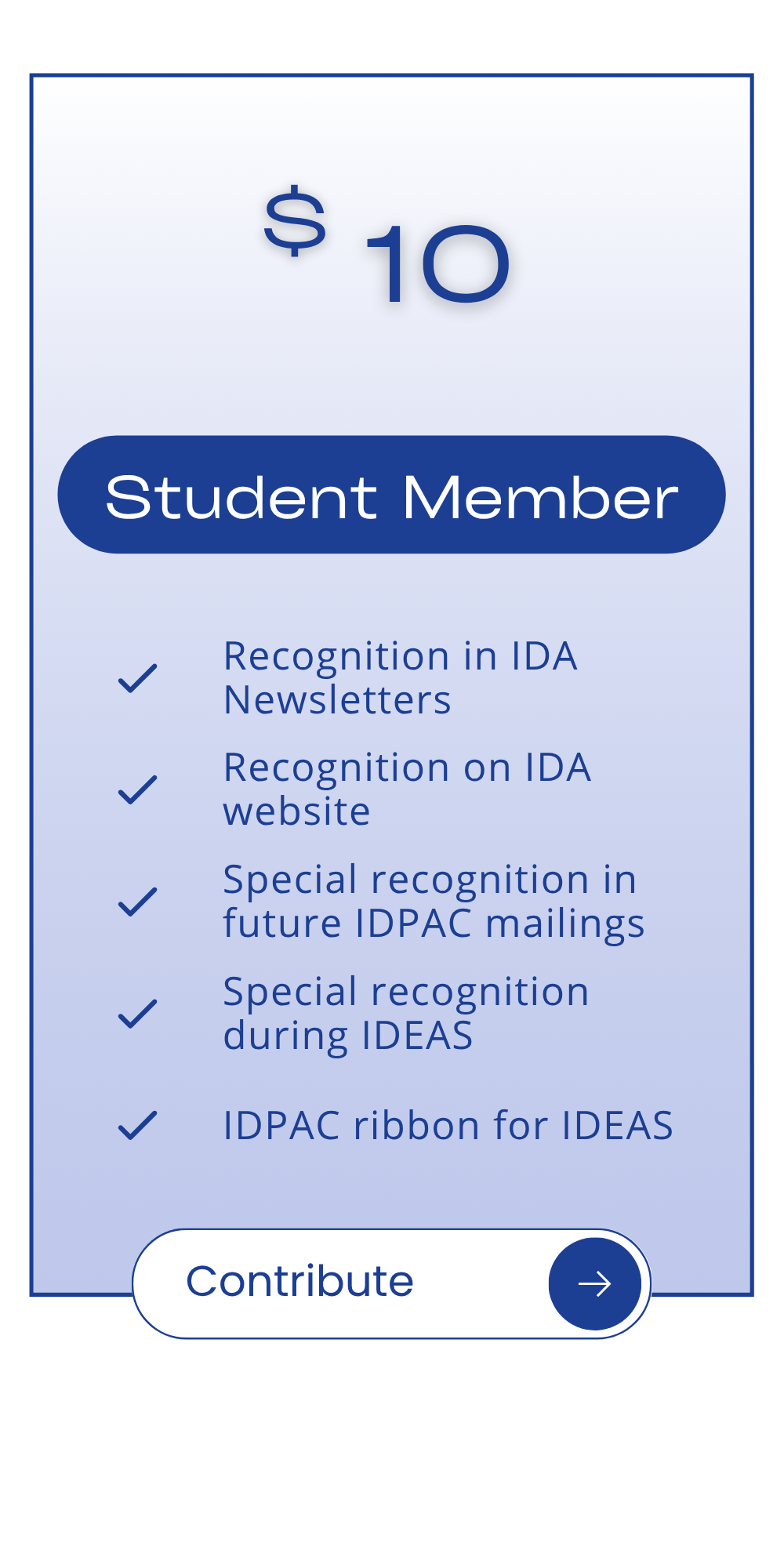 $ 10

Student Member

Recognition in IDA Newsletters

Recognition on IDA website

Special recognition in future IDPAC mailings

Special recognition during IDEAS

IDPAC ribbon for IDEAS

Contribute